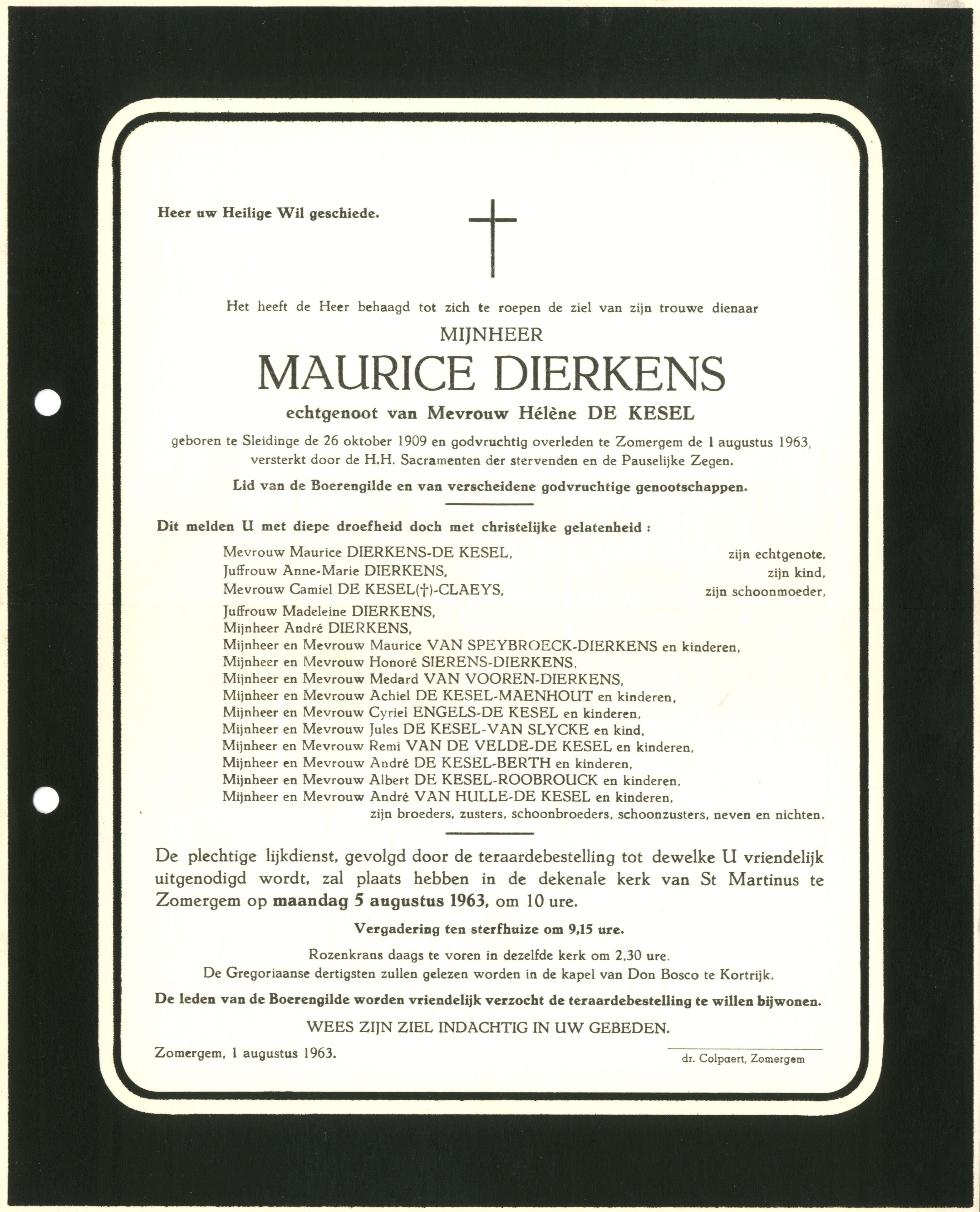 Heer uw Heilige Wil geschiede.

Het heeft de Heer behaagd tot zich te roepen de ziel van zijn trouwe dienaar

MIJNHEER

MAURICE DIERKENS

echtgenoot van Mevrouw Hélène DE KESEL

geboren te Sleidinge de 26 oktober 1909 en godvruchtig overleden te Zomergem de 1 augustus 1963, versterkt door de H.H. Sacramenten der stervenden en de Pauselijke Zegen.

Lid van de Boerengilde en van verscheidene godvruchtige genootschappen.

Dit melden U met diepe droefheid doch met christelijke gelatenheid :

Mevrouw Maurice DIERKENS-DE KESEL, zijn echtgenote,
Juffrouw Anne-Marie DIERKENS, zijn kind,
Mevrouw Camiel DE KESEL(†)-CLAEYS, zijn schoonmoeder,

Juffrouw Madeleine DIERKENS,
Mijnheer André DIERKENS,
Mijnheer en Mevrouw Maurice VAN SPEYBROECK-DIERKENS en kinderen,
Mijnheer en Mevrouw Honoré SIERENS-DIERKENS,
Mijnheer en Mevrouw Medard VAN VOOREN-DIERKENS,
Mijnheer en Mevrouw Achiel DE KESEL-MAENHOUT en kinderen,
Mijnheer en Mevrouw Cyriel ENGELS-DE KESEL en kinderen,
Mijnheer en Mevrouw Jules DE KESEL-VAN SLYCKE en kind,
Mijnheer en Mevrouw Remi VAN DE VELDE-DE KESEL en kinderen,
Mijnheer en Mevrouw André DE KESEL-BERTH en kinderen,
Mijnheer en Mevrouw Albert DE KESEL-ROOBROUCK en kinderen,
Mijnheer en Mevrouw André VAN HULLE-DE KESEL en kinderen,
zijn broeders, zusters, schoonbroeders, schoonzusters, neven en nichten.

De plechtige lijkdienst, gevolgd door de teraardebestelling tot dewelke U vriendelijk uitgenodigd wordt, zal plaats hebben in de dekenale kerk van St Martinus te Zomergem op maandag 5 augustus 1963, om 10 ure.

Vergadering ten sterfhuize om 9,15 ure.

Rozenkrans daags te voren in dezelfde kerk om 2,30 ure.
De Gregoriaanse dertigsten zullen gelezen worden in de kapel van Don Bosco te Kortrijk.

De leden van de Boerengilde worden vriendelijk verzocht de teraardebestelling te willen bijwonen.

WEES ZIJN ZIEL INDACHTIG IN UW GEBEDEN.

Zomergem, 1 augustus 1963.

dr. Colpaert, Zomergem